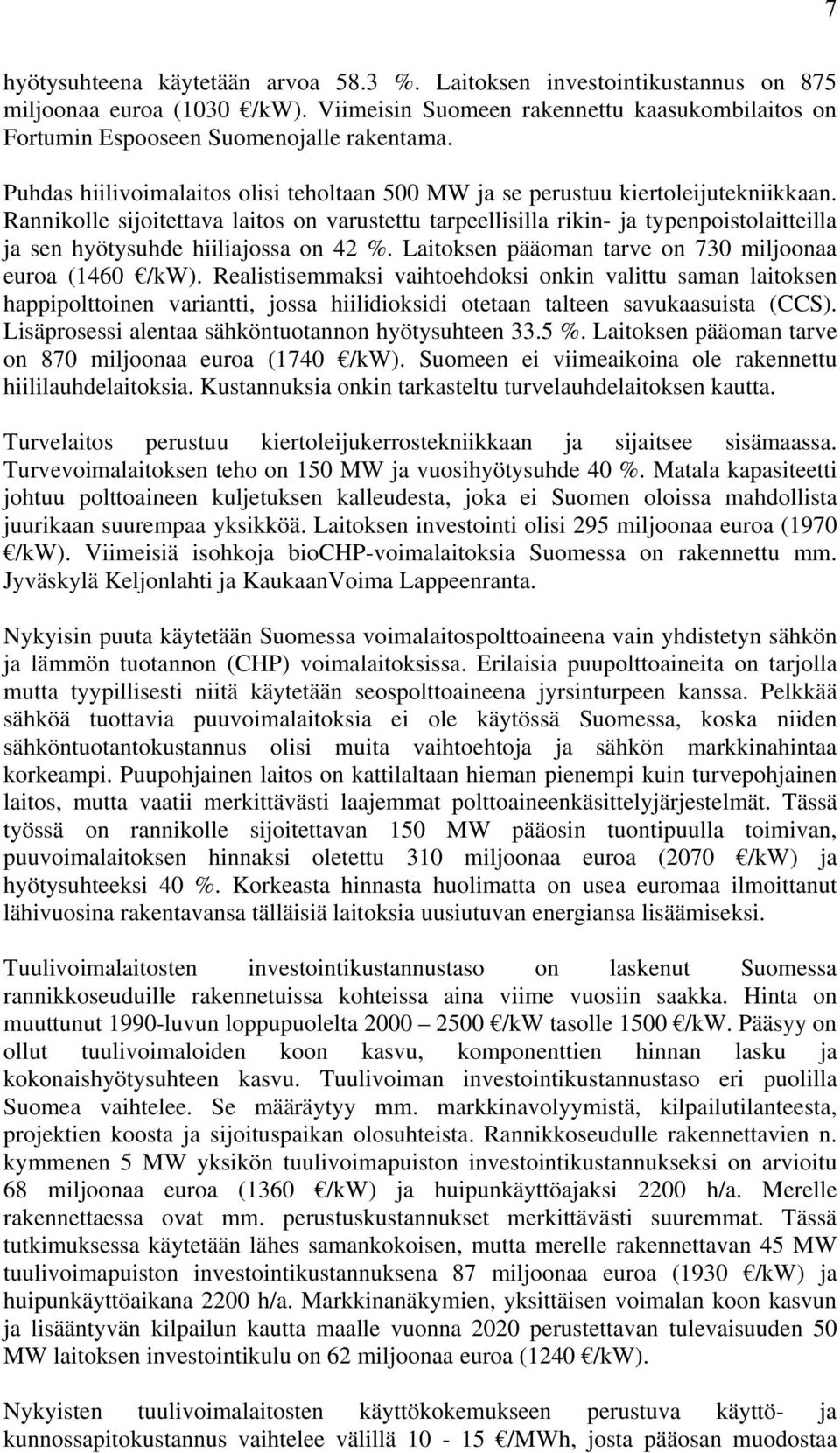 7

hyötysuhteena käytetään arvoa 58.3 %. Laitoksen investointikustannus on 875 miljoonaa euroa (1030 €/kW). Viimeisin Suomeen rakennettu kaasukombilaitos on Fortumin Espooseen Suomenojalle rakentama.

Puhdas hiilivoimalaitos olisi teholtaan 500 MW ja se perustuu kiertoleijutekniikkaan. Rannikolle sijoitettava laitos on varustettu tarpeellisilla rikin- ja typenpoistolaitteilla ja sen hyötysuhde hiiliajossa on 42 %. Laitoksen pääoman tarve on 730 miljoonaa euroa (1460 €/kW). Realistisemmaksi vaihtoehdoksi onkin valittu saman laitoksen happipolttoinen variantti, jossa hiilidioksidi otetaan talteen savukaasuista (CCS). Lisäprosessi alentaa sähköntuotannon hyötysuhteen 33.5 %. Laitoksen pääoman tarve on 870 miljoonaa euroa (1740 €/kW). Suomeen ei viimeaikoina ole rakennettu hiililauhdelaitoksia. Kustannuksia onkin tarkasteltu turvelauhdelaitoksen kautta.

Turvelaitos perustuu kiertoleijukerrostekniikkaan ja sijaitsee sisämaassa. Turvevoimalaitoksen teho on 150 MW ja vuosihyötysuhde 40 %. Matala kapasiteetti johtuu polttoaineen kuljetuksen kalleudesta, joka ei Suomen oloissa mahdollista juurikaan suurempaa yksikköä. Laitoksen investointi olisi 295 miljoonaa euroa (1970 €/kW). Viimeisiä isohkoja bioCHP-voimalaitoksia Suomessa on rakennettu mm. Jyväskylä Keljonlahti ja KaukaanVoima Lappeenranta.

Nykyisin puuta käytetään Suomessa voimalaitospolttoaineena vain yhdistetyn sähkön ja lämmön tuotannon (CHP) voimalaitoksissa. Erilaisia puupolttoaineita on tarjolla mutta tyypillisesti niitä käytetään seospolttoaineena jyrsinturpeen kanssa. Pelkkää sähköä tuottavia puuvoimalaitoksia ei ole käytössä Suomessa, koska niiden sähköntuotantokustannus olisi muita vaihtoehtoja ja sähkön markkinahintaa korkeampi. Puupohjainen laitos on kattilaltaan hieman pienempi kuin turvepohjainen laitos, mutta vaatii merkittävästi laajemmat polttoaineenkäsittelyjärjestelmät. Tässä työssä on rannikolle sijoitettavan 150 MW pääosin tuontipuulla toimivan, puuvoimalaitoksen hinnaksi oletettu 310 miljoonaa euroa (2070 €/kW) ja hyötysuhteeksi 40 %. Korkeasta hinnasta huolimatta on usea euromaa ilmoittanut lähivuosina rakentavansa tälläisiä laitoksia uusiutuvan energiansa lisäämiseksi.

Tuulivoimalaitosten investointikustannustaso on laskenut Suomessa rannikkoseuduille rakennetuissa kohteissa aina viime vuosiin saakka. Hinta on muuttunut 1990-luvun loppupuolelta 2000 – 2500 €/kW tasolle 1500 €/kW. Pääsyy on ollut tuulivoimaloiden koon kasvu, komponenttien hinnan lasku ja kokonaishyötysuhteen kasvu. Tuulivoiman investointikustannustaso eri puolilla Suomea vaihtelee. Se määräytyy mm. markkinavolyymistä, kilpailutilanteesta, projektien koosta ja sijoituspaikan olosuhteista. Rannikkoseudulle rakennettavien n. kymmenen 5 MW yksikön tuulivoimapuiston investointikustannukseksi on arvioitu 68 miljoonaa euroa (1360 €/kW) ja huipunkäyttöajaksi 2200 h/a. Merelle rakennettaessa ovat mm. perustuskustannukset merkittävästi suuremmat. Tässä tutkimuksessa käytetään lähes samankokoisen, mutta merelle rakennettavan 45 MW tuulivoimapuiston investointikustannuksena 87 miljoonaa euroa (1930 €/kW) ja huipunkäyttöaikana 2200 h/a. Markkinanäkymien, yksittäisen voimalan koon kasvun ja lisääntyvän kilpailun kautta maalle vuonna 2020 perustettavan tulevaisuuden 50 MW laitoksen investointikulu on 62 miljoonaa euroa (1240 €/kW).

Nykyisten tuulivoimalaitosten käyttökokemukseen perustuva käyttö- ja kunnossapitokustannus vaihtelee välillä 10 - 15 €/MWh, josta pääosan muodostaa